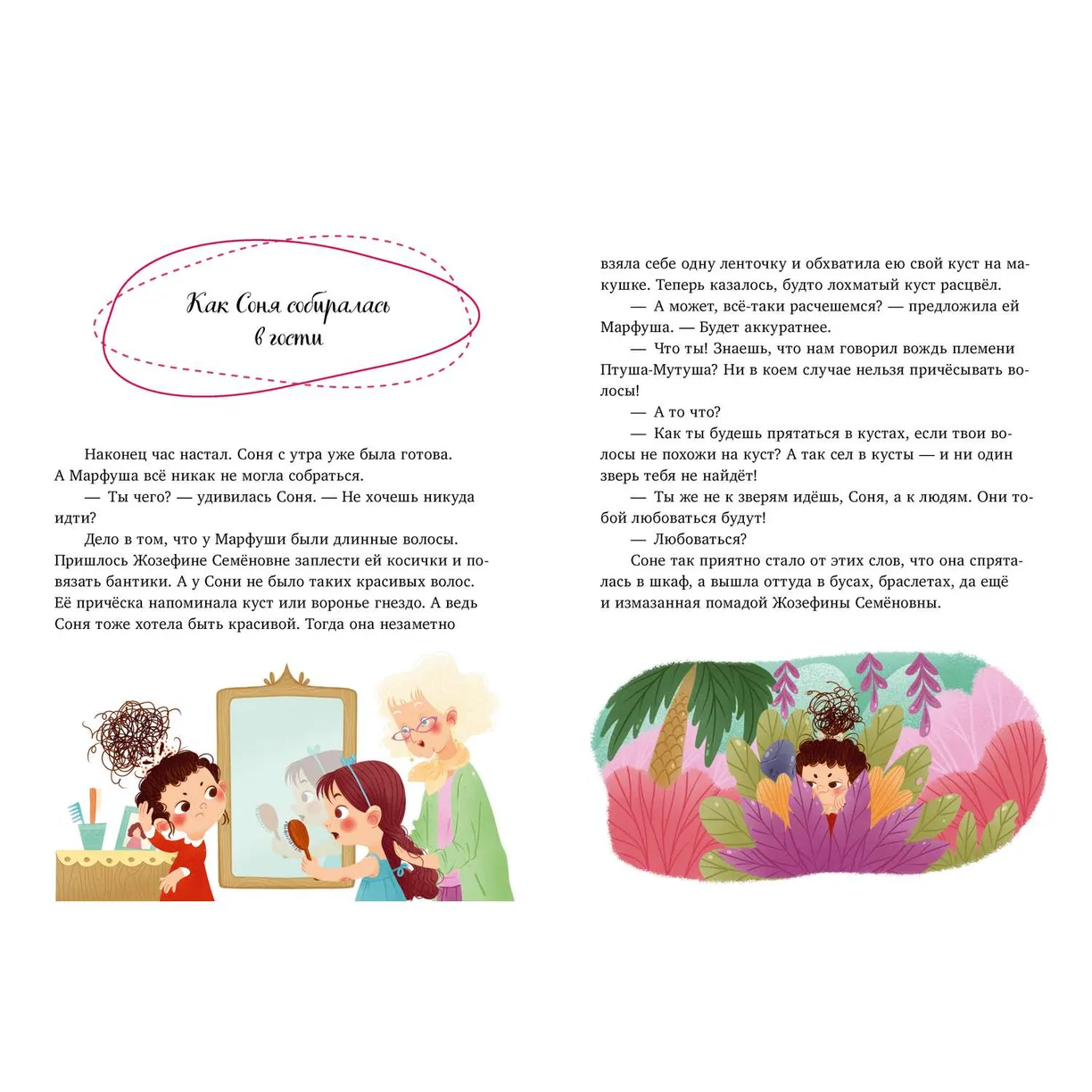 Как Соня собиралась в гости

Наконец час настал. Соня с утра уже была готова. А Марфуша всё никак не могла собраться.

— Ты чего? — удивилась Соня. — Не хочешь никуда идти?

Дело в том, что у Марфуши были длинные волосы. Пришлось Жозефине Семёновне заплести ей косички и повязать бантики. А у Сони не было таких красивых волос. Её причёска напоминала куст или воронье гнездо. А ведь Соня тоже хотела быть красивой. Тогда она незаметно взяла себе одну ленточку и обхватила ею свой куст на макушке. Теперь казалось, будто лохматый куст расцвёл.

— А может, всё-таки расчешемся? — предложила ей Марфуша. — Будет аккуратнее.

— Что ты! Знаешь, что нам говорил вождь племени Птуша-Мутуша? Ни в коем случае нельзя причёсывать волосы!

— А то что?

— Как ты будешь прятаться в кустах, если твои волосы не похожи на куст? А так сел в кусты — и ни один зверь тебя не найдёт!

— Ты же не к зверям идёшь, Соня, а к людям. Они тобой любоваться будут!

— Любоваться?

Соне так приятно стало от этих слов, что она спряталась в шкаф, а вышла оттуда в бусах, браслетах, да ещё и измазанная помадой Жозефины Семёновны.